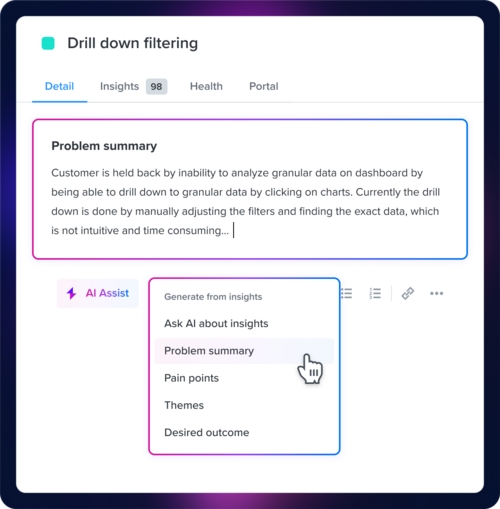 Drill down filtering

Detail Insights 98 Health Portal

Problem summary

Customer is held back by inability to analyze granular data on dashboard by being able to drill down to granular data by clicking on charts. Currently the drill down is done by manually adjusting the filters and finding the exact data, which is not intuitive and time consuming...

AI Assist

Generate from insights
Ask AI about insights
Problem summary
Pain points
Themes
Desired outcome